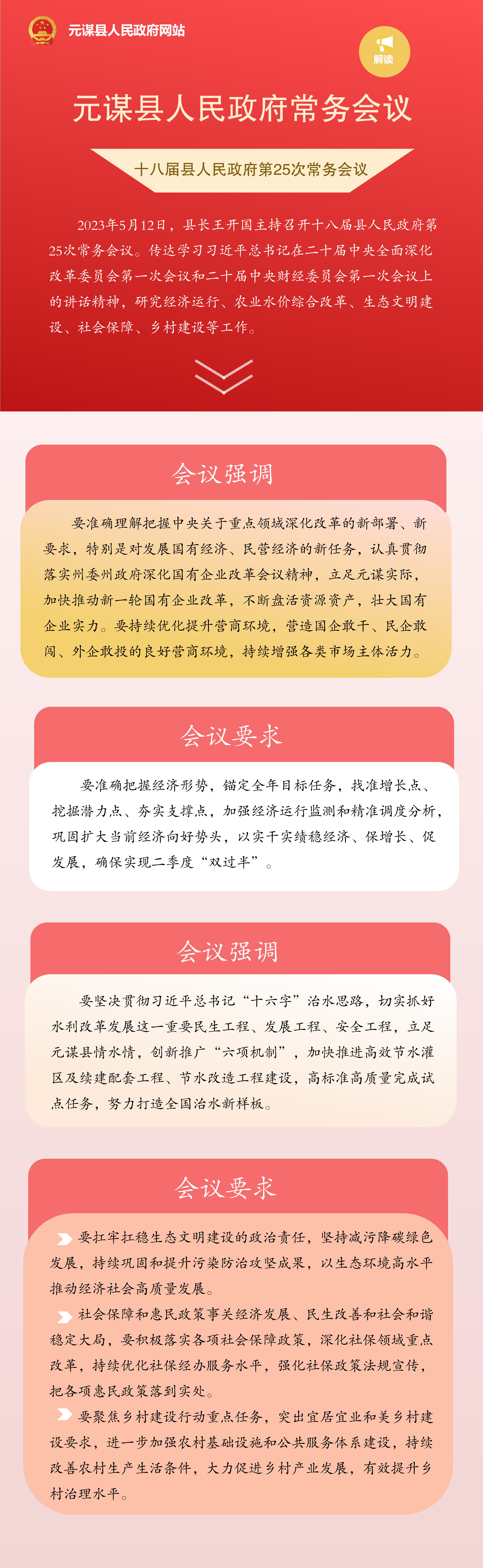 元谋县人民政府网站

解读

元谋县人民政府常务会议

十八届县人民政府第25次常务会议

2023年5月12日，县长王开国主持召开十八届县人民政府第25次常务会议。传达学习习近平总书记在二十届中央全面深化改革委员会第一次会议和二十届中央财经委员会第一次会议上的讲话精神，研究经济运行、农业水价综合改革、生态文明建设、社会保障、乡村建设等工作。

会议强调

要准确理解把握中央关于重点领域深化改革的新部署、新要求，特别是对发展国有经济、民营经济的新任务，认真贯彻落实州委州政府深化国有企业改革会议精神，立足元谋实际，加快推动新一轮国有企业改革，不断盘活资源资产，壮大国有企业实力。要持续优化提升营商环境，营造国企敢干、民企敢闯、外企敢投的良好营商环境，持续增强各类市场主体活力。

会议要求

要准确把握经济形势，锚定全年目标任务，找准增长点、挖掘潜力点、夯实支撑点，加强经济运行监测和精准调度分析，巩固扩大当前经济向好势头，以实干实绩稳经济、保增长、促发展，确保实现二季度“双过半”。

会议强调

要坚决贯彻习近平总书记“十六字”治水思路，切实抓好水利改革发展这一重要民生工程、发展工程、安全工程，立足元谋县情水情，创新推广“六项机制”，加快推进高效节水灌区及续建配套工程、节水改造工程建设，高标准高质量完成试点任务，努力打造全国治水新样板。

会议要求

要扛牢扛稳生态文明建设的政治责任，坚持减污降碳绿色发展，持续巩固和提升污染防治攻坚成果，以生态环境高水平推动经济社会高质量发展。

社会保障和惠民政策事关经济发展、民生改善和社会和谐稳定大局，要积极落实各项社会保障政策，深化社保领域重点改革，持续优化社保经办服务水平，强化社保政策法规宣传，把各项惠民政策落到实处。

要聚焦乡村建设行动重点任务，突出宜居宜业和美乡村建设要求，进一步加强农村基础设施和公共服务体系建设，持续改善农村生产生活条件，大力促进乡村产业发展，有效提升乡村治理水平。